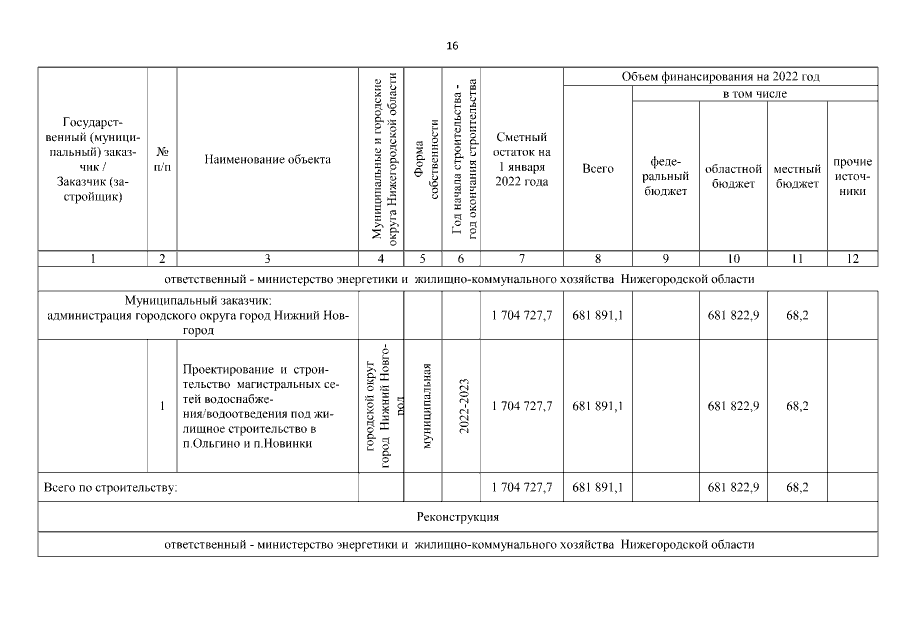 16

| Государственный (муниципальный) заказчик / Заказчик (застройщик) | № п/п | Наименование объекта | Муниципальные и городские округа Нижегородской области | Форма собственности | Год начала строительства - год окончания строительства | Сметный остаток на 1 января 2022 года | Объем финансирования на 2022 год: Всего | в том числе: федеральный бюджет | областной бюджет | местный бюджет | прочие источники |
|---|---|---|---|---|---|---|---|---|---|---|---|
| 1 | 2 | 3 | 4 | 5 | 6 | 7 | 8 | 9 | 10 | 11 | 12 |
| ответственный - министерство энергетики и жилищно-коммунального хозяйства Нижегородской области | | | | | | | | | | | |
| Муниципальный заказчик: администрация городского округа город Нижний Новгород | | | | | | 1 704 727,7 | 681 891,1 | | 681 822,9 | 68,2 | |
| | 1 | Проектирование и строительство магистральных сетей водоснабжения/водоотведения под жилищное строительство в п.Ольгино и п.Новинки | городской округ город Нижний Новгород | муниципальная | 2022-2023 | 1 704 727,7 | 681 891,1 | | 681 822,9 | 68,2 | |
| Всего по строительству: | | | | | | 1 704 727,7 | 681 891,1 | | 681 822,9 | 68,2 | |
| Реконструкция | | | | | | | | | | | |
| ответственный - министерство энергетики и жилищно-коммунального хозяйства Нижегородской области | | | | | | | | | | | |